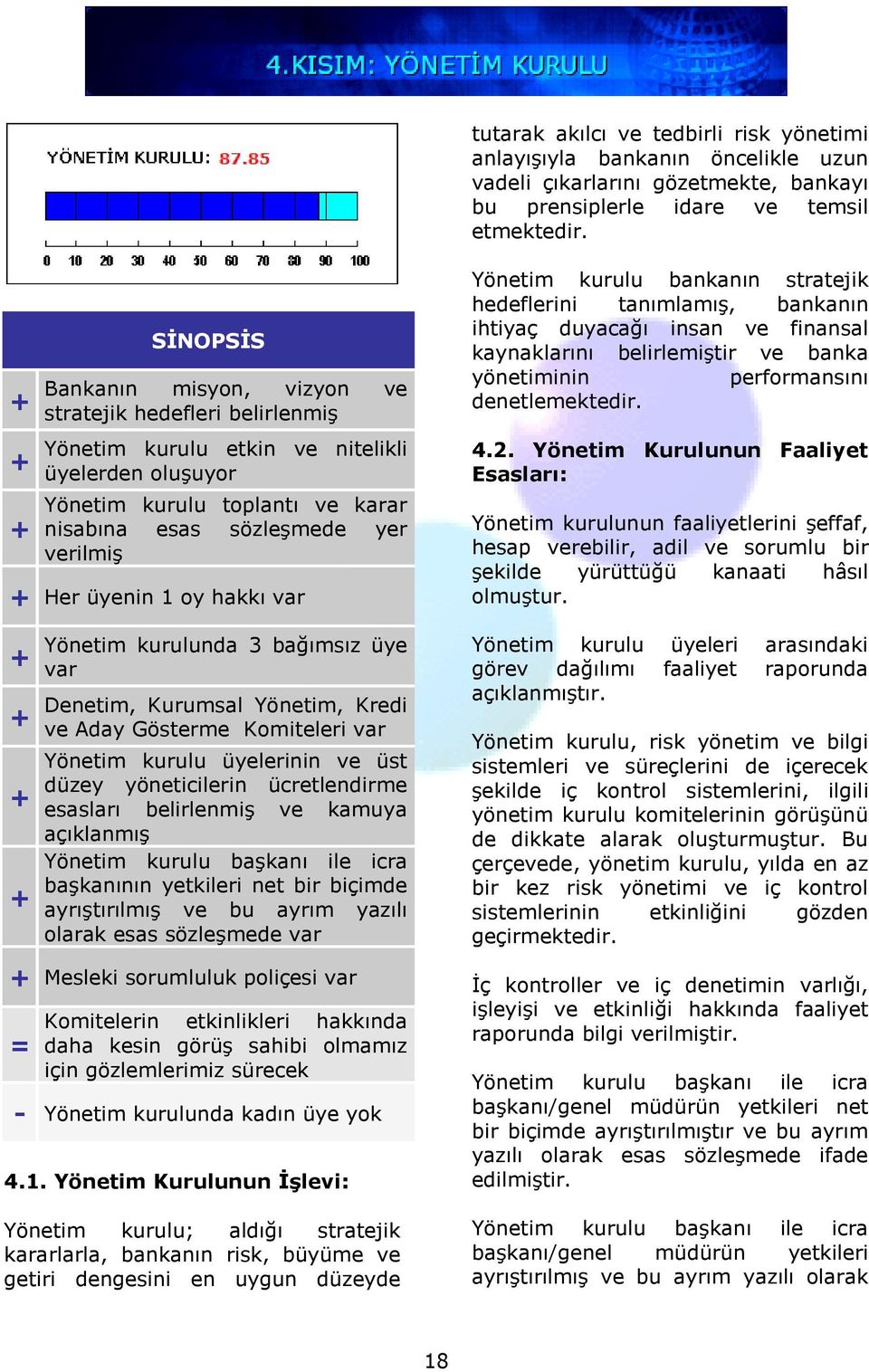 4.KISIM: YÖNETİM KURULU

YÖNETİM KURULU: 87.85

0 10 20 30 40 50 60 70 80 90 100

| | SİNOPSİS |
|---|---|
| + | Bankanın misyon, vizyon ve stratejik hedefleri belirlenmiş |
| + | Yönetim kurulu etkin ve nitelikli üyelerden oluşuyor |
| + | Yönetim kurulu toplantı ve karar nisabına esas sözleşmede yer verilmiş |
| + | Her üyenin 1 oy hakkı var |
| + | Yönetim kurulunda 3 bağımsız üye var |
| + | Denetim, Kurumsal Yönetim, Kredi ve Aday Gösterme Komiteleri var |
| + | Yönetim kurulu üyelerinin ve üst düzey yöneticilerin ücretlendirme esasları belirlenmiş ve kamuya açıklanmış |
| + | Yönetim kurulu başkanı ile icra başkanının yetkileri net bir biçimde ayrıştırılmış ve bu ayrım yazılı olarak esas sözleşmede var |
| + | Mesleki sorumluluk poliçesi var |
| = | Komitelerin etkinlikleri hakkında daha kesin görüş sahibi olmamız için gözlemlerimiz sürecek |
| - | Yönetim kurulunda kadın üye yok |

4.1. Yönetim Kurulunun İşlevi:

Yönetim kurulu; aldığı stratejik kararlarla, bankanın risk, büyüme ve getiri dengesini en uygun düzeyde tutarak akılcı ve tedbirli risk yönetimi anlayışıyla bankanın öncelikle uzun vadeli çıkarlarını gözetmekte, bankayı bu prensiplerle idare ve temsil etmektedir.

Yönetim kurulu bankanın stratejik hedeflerini tanımlamış, bankanın ihtiyaç duyacağı insan ve finansal kaynaklarını belirlemiştir ve banka yönetiminin performansını denetlemektedir.

4.2. Yönetim Kurulunun Faaliyet Esasları:

Yönetim kurulunun faaliyetlerini şeffaf, hesap verebilir, adil ve sorumlu bir şekilde yürüttüğü kanaati hâsıl olmuştur.

Yönetim kurulu üyeleri arasındaki görev dağılımı faaliyet raporunda açıklanmıştır.

Yönetim kurulu, risk yönetim ve bilgi sistemleri ve süreçlerini de içerecek şekilde iç kontrol sistemlerini, ilgili yönetim kurulu komitelerinin görüşünü de dikkate alarak oluşturmuştur. Bu çerçevede, yönetim kurulu, yılda en az bir kez risk yönetimi ve iç kontrol sistemlerinin etkinliğini gözden geçirmektedir.

İç kontroller ve iç denetimin varlığı, işleyişi ve etkinliği hakkında faaliyet raporunda bilgi verilmiştir.

Yönetim kurulu başkanı ile icra başkanı/genel müdürün yetkileri net bir biçimde ayrıştırılmıştır ve bu ayrım yazılı olarak esas sözleşmede ifade edilmiştir.

Yönetim kurulu başkanı ile icra başkanı/genel müdürün yetkileri ayrıştırılmış ve bu ayrım yazılı olarak

18